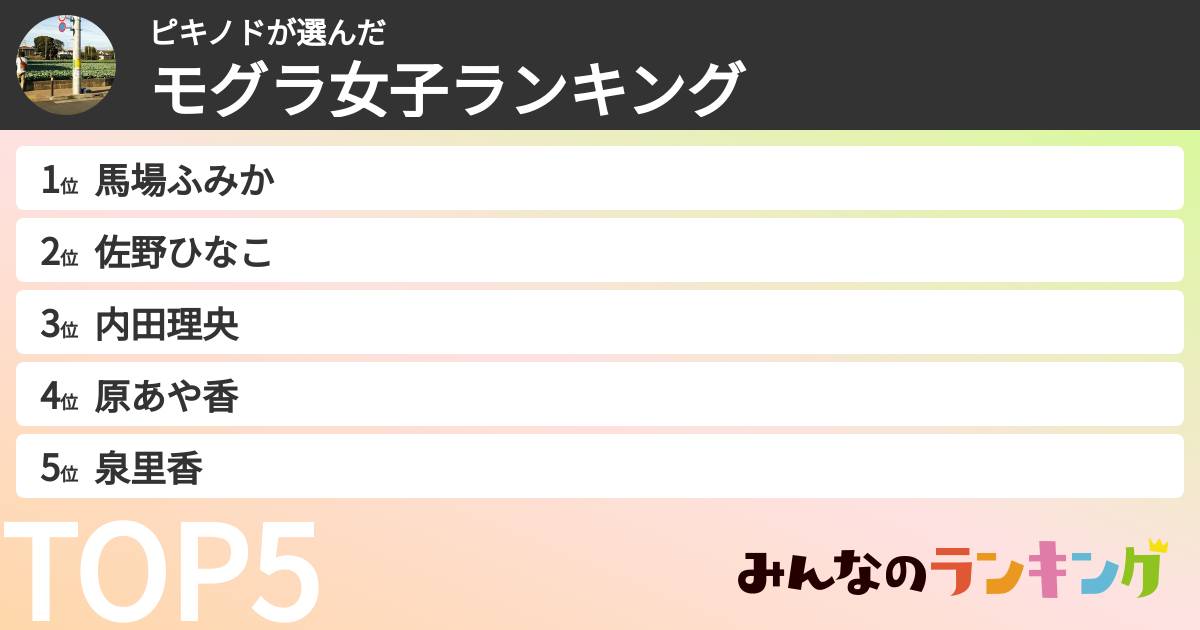 ピキノドが選んだ
モグラ女子ランキング

1位 馬場ふみか
2位 佐野ひなこ
3位 内田理央
4位 原あや香
5位 泉里香

TOP5

みんなのランキング